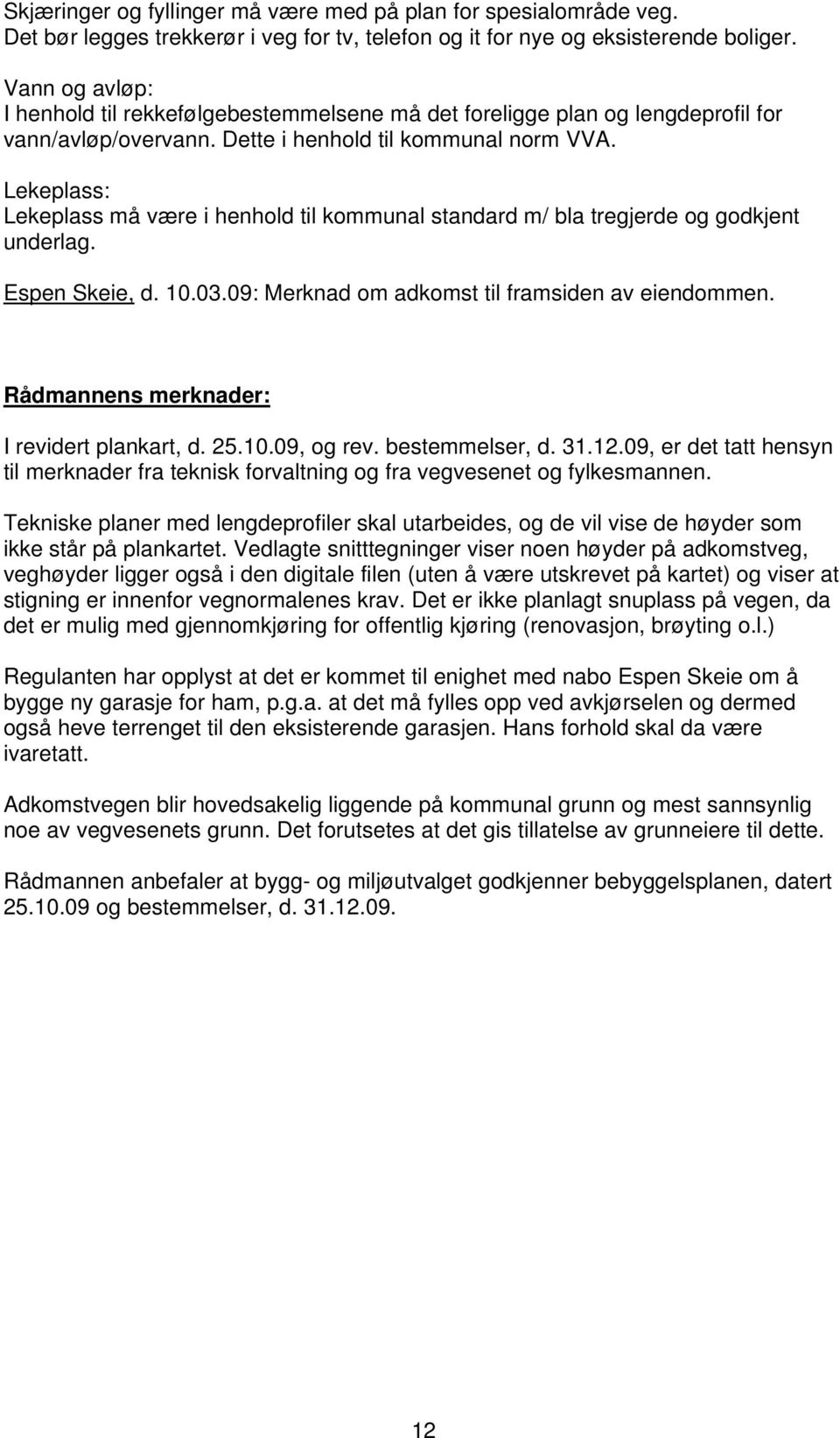 Skjæringer og fyllinger må være med på plan for spesialområde veg.
Det bør legges trekkerør i veg for tv, telefon og it for nye og eksisterende boliger.

Vann og avløp:
I henhold til rekkefølgebestemmelsene må det foreligge plan og lengdeprofil for vann/avløp/overvann. Dette i henhold til kommunal norm VVA.

Lekeplass:
Lekeplass må være i henhold til kommunal standard m/ bla tregjerde og godkjent underlag.

Espen Skeie, d. 10.03.09: Merknad om adkomst til framsiden av eiendommen.

Rådmannens merknader:

I revidert plankart, d. 25.10.09, og rev. bestemmelser, d. 31.12.09, er det tatt hensyn til merknader fra teknisk forvaltning og fra vegvesenet og fylkesmannen.

Tekniske planer med lengdeprofiler skal utarbeides, og de vil vise de høyder som ikke står på plankartet. Vedlagte snitttegninger viser noen høyder på adkomstveg, veghøyder ligger også i den digitale filen (uten å være utskrevet på kartet) og viser at stigning er innenfor vegnormalenes krav. Det er ikke planlagt snuplass på vegen, da det er mulig med gjennomkjøring for offentlig kjøring (renovasjon, brøyting o.l.)

Regulanten har opplyst at det er kommet til enighet med nabo Espen Skeie om å bygge ny garasje for ham, p.g.a. at det må fylles opp ved avkjørselen og dermed også heve terrenget til den eksisterende garasjen. Hans forhold skal da være ivaretatt.

Adkomstvegen blir hovedsakelig liggende på kommunal grunn og mest sannsynlig noe av vegvesenets grunn. Det forutsetes at det gis tillatelse av grunneiere til dette.

Rådmannen anbefaler at bygg- og miljøutvalget godkjenner bebyggelsplanen, datert 25.10.09 og bestemmelser, d. 31.12.09.

12